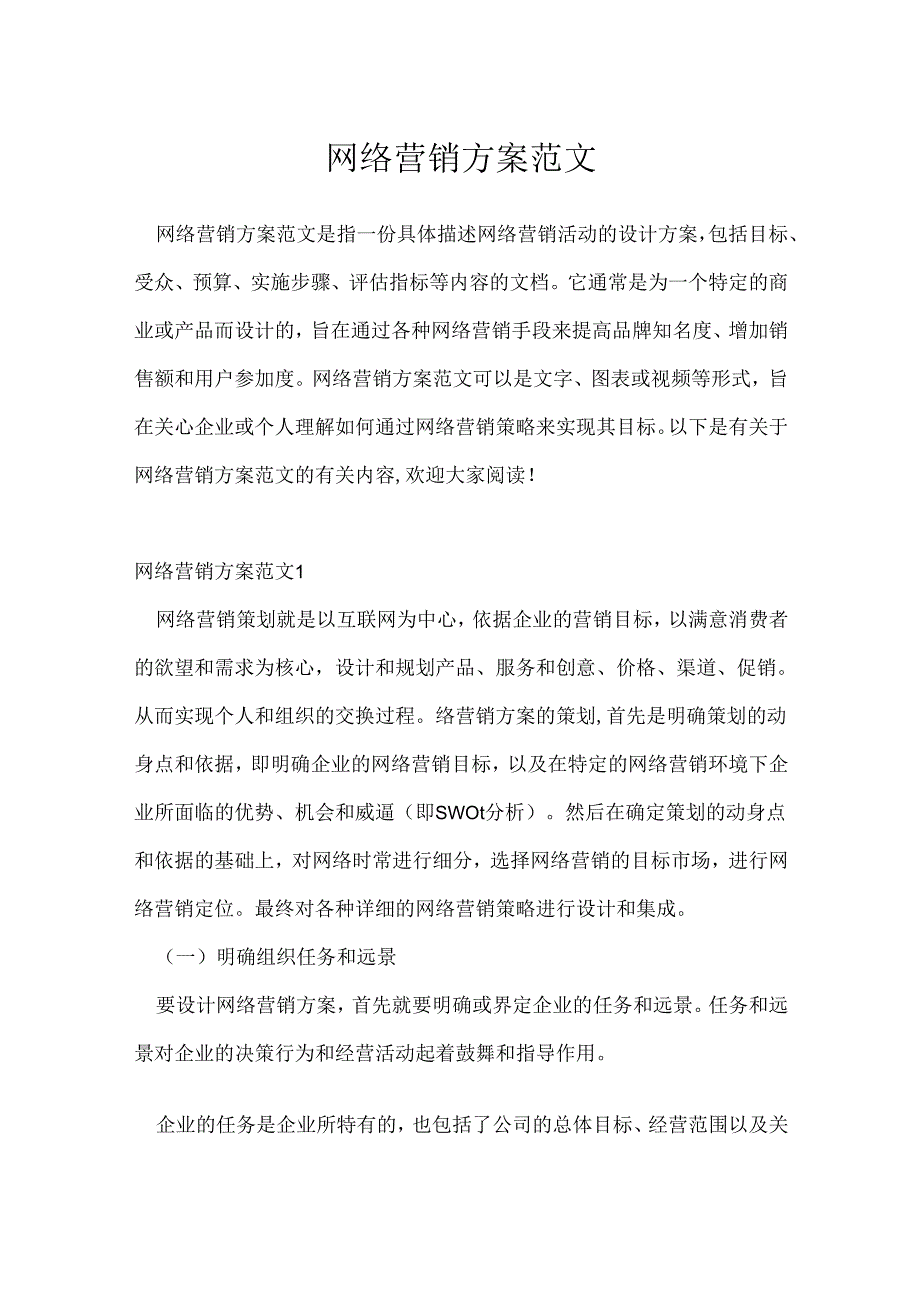 网络营销方案范文

网络营销方案范文是指一份具体描述网络营销活动的设计方案，包括目标、受众、预算、实施步骤、评估指标等内容的文档。它通常是为一个特定的商业或产品而设计的，旨在通过各种网络营销手段来提高品牌知名度、增加销售额和用户参加度。网络营销方案范文可以是文字、图表或视频等形式，旨在关心企业或个人理解如何通过网络营销策略来实现其目标。以下是有关于网络营销方案范文的有关内容，欢迎大家阅读！

网络营销方案范文1

网络营销策划就是以互联网为中心，依据企业的营销目标，以满意消费者的欲望和需求为核心，设计和规划产品、服务和创意、价格、渠道、促销。从而实现个人和组织的交换过程。络营销方案的策划，首先是明确策划的动身点和依据，即明确企业的网络营销目标，以及在特定的网络营销环境下企业所面临的优势、机会和威逼（即SWOt分析）。然后在确定策划的动身点和依据的基础上，对网络时常进行细分，选择网络营销的目标市场，进行网络营销定位。最终对各种详细的网络营销策略进行设计和集成。

（一）明确组织任务和远景

要设计网络营销方案，首先就要明确或界定企业的任务和远景。任务和远景对企业的决策行为和经营活动起着鼓舞和指导作用。

企业的任务是企业所特有的，也包括了公司的总体目标、经营范围以及关